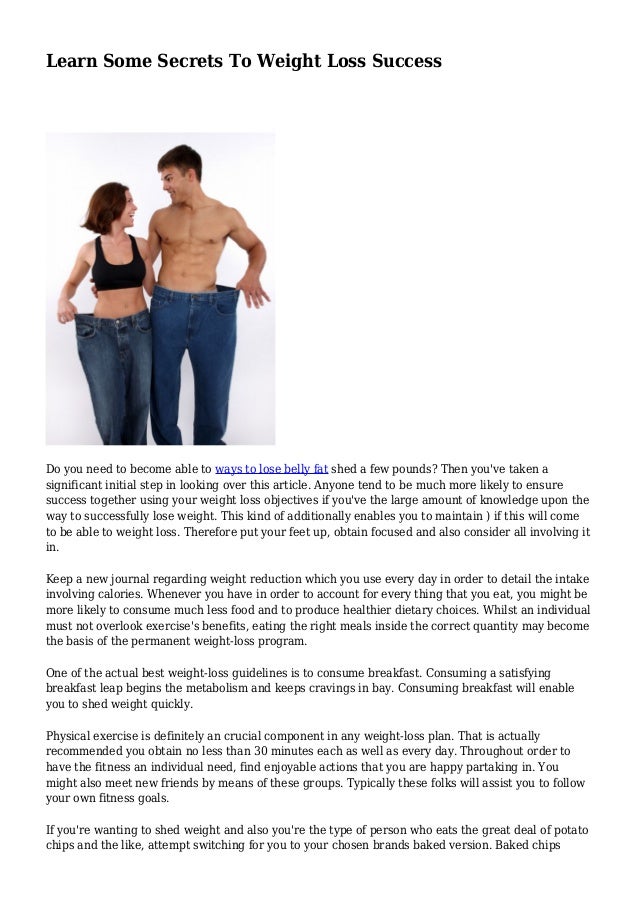 Learn Some Secrets To Weight Loss Success

Do you need to become able to ways to lose belly fat shed a few pounds? Then you've taken a significant initial step in looking over this article. Anyone tend to be much more likely to ensure success together using your weight loss objectives if you've the large amount of knowledge upon the way to successfully lose weight. This kind of additionally enables you to maintain ) if this will come to be able to weight loss. Therefore put your feet up, obtain focused and also consider all involving it in.

Keep a new journal regarding weight reduction which you use every day in order to detail the intake involving calories. Whenever you have in order to account for every thing that you eat, you might be more likely to consume much less food and to produce healthier dietary choices. Whilst an individual must not overlook exercise's benefits, eating the right meals inside the correct quantity may become the basis of the permanent weight-loss program.

One of the actual best weight-loss guidelines is to consume breakfast. Consuming a satisfying breakfast leap begins the metabolism and keeps cravings in bay. Consuming breakfast will enable you to shed weight quickly.

Physical exercise is definitely an crucial component in any weight-loss plan. That is actually recommended you obtain no less than 30 minutes each as well as every day. Throughout order to have the fitness an individual need, find enjoyable actions that you are happy partaking in. You might also meet new friends by means of these groups. Typically these folks will assist you to follow your own fitness goals.

If you're wanting to shed weight and also you're the type of person who eats the great deal of potato chips and the like, attempt switching for you to your chosen brands baked version. Baked chips